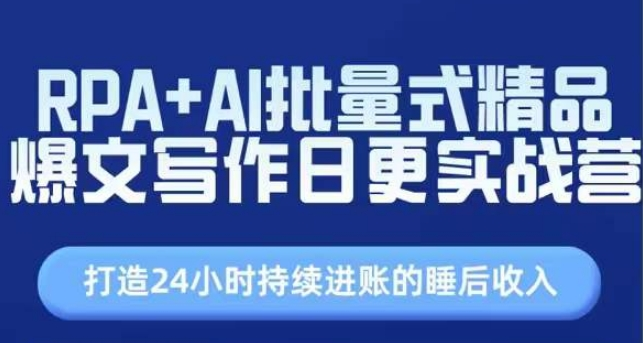 RPA+AI批量式精品
爆文写作日更实战营

打造24小时持续进账的睡后收入